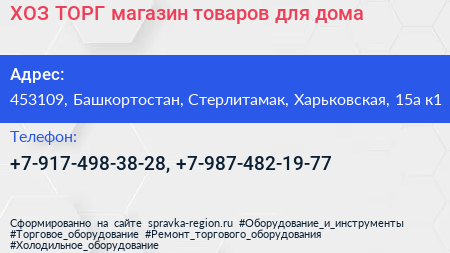 ХОЗ ТОРГ магазин товаров для дома

Адрес:
453109, Башкортостан, Стерлитамак, Харьковская, 15а к1

Телефон:
+7-917-498-38-28, +7-987-482-19-77

Сформированно на сайте spravka-region.ru #Оборудование_и_инструменты #Торговое_оборудование #Ремонт_торгового_оборудования #Холодильное_оборудование